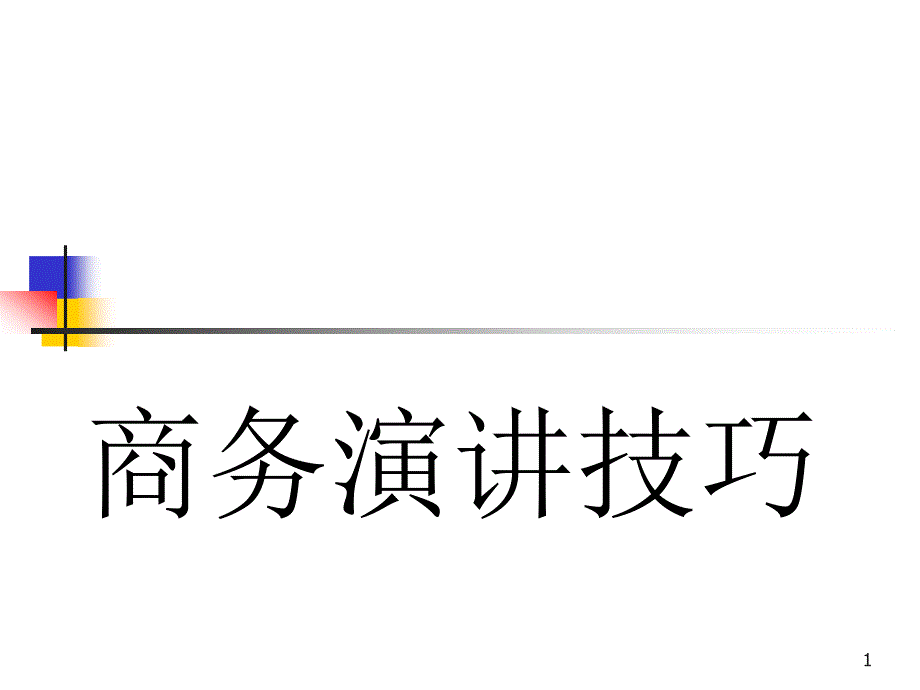 商务演讲技巧

1